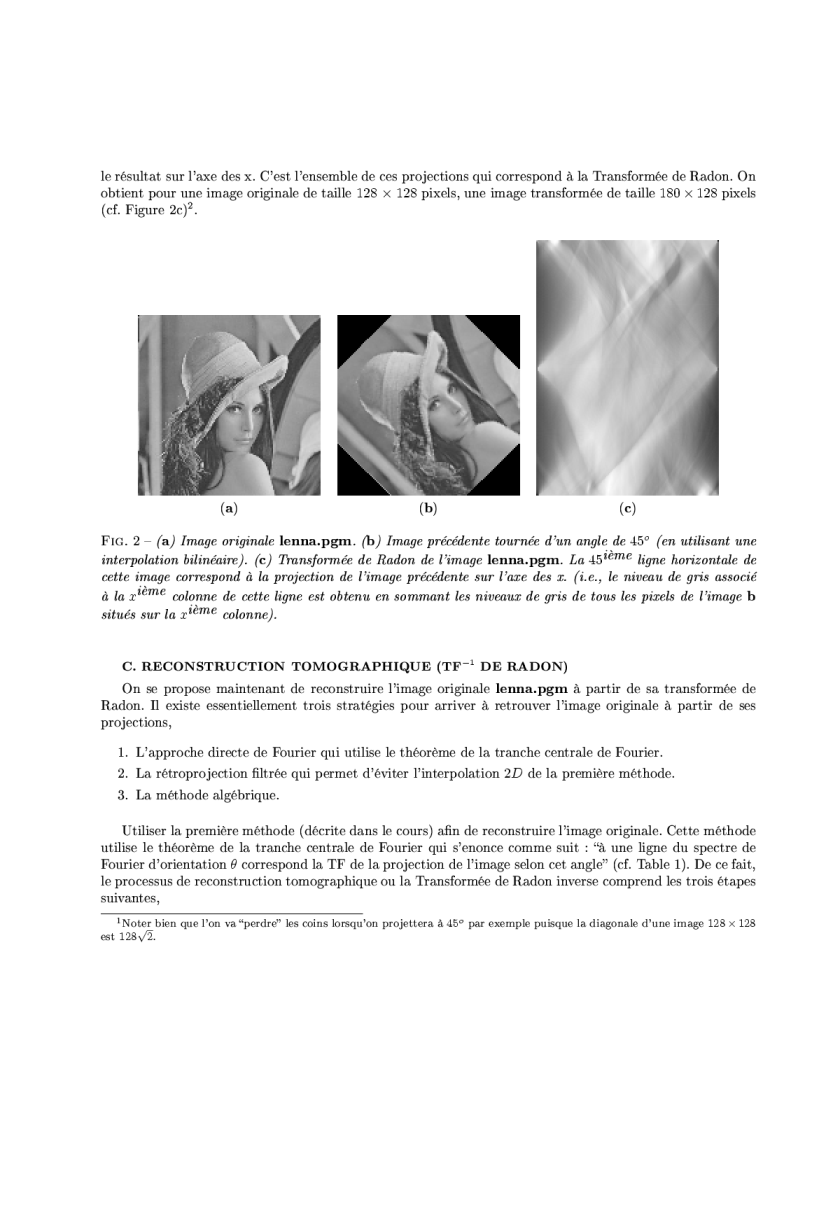 le résultat sur l'axe des x. C'est l'ensemble de ces projections qui correspond à la Transformée de Radon. On obtient pour une image originale de taille $128 \times 128$ pixels, une image transformée de taille $180 \times 128$ pixels (cf. Figure 2c)$^2$.

(a)

(b)

(c)

FIG. 2 – (a) Image originale lenna.pgm. (b) Image précédente tournée d'un angle de $45°$ (en utilisant une interpolation bilinéaire). (c) Transformée de Radon de l'image lenna.pgm. La $45^{ième}$ ligne horizontale de cette image correspond à la projection de l'image précédente sur l'axe des x. (i.e., le niveau de gris associé à la $x^{ième}$ colonne de cette ligne est obtenu en sommant les niveaux de gris de tous les pixels de l'image b situés sur la $x^{ième}$ colonne).

C. RECONSTRUCTION TOMOGRAPHIQUE (TF$^{-1}$ DE RADON)

On se propose maintenant de reconstruire l'image originale lenna.pgm à partir de sa transformée de Radon. Il existe essentiellement trois stratégies pour arriver à retrouver l'image originale à partir de ses projections,

1. L'approche directe de Fourier qui utilise le théorème de la tranche centrale de Fourier.
2. La rétroprojection filtrée qui permet d'éviter l'interpolation $2D$ de la première méthode.
3. La méthode algébrique.

Utiliser la première méthode (décrite dans le cours) afin de reconstruire l'image originale. Cette méthode utilise le théorème de la tranche centrale de Fourier qui s'enonce comme suit : "à une ligne du spectre de Fourier d'orientation $\theta$ correspond la TF de la projection de l'image selon cet angle" (cf. Table 1). De ce fait, le processus de reconstruction tomographique ou la Transformée de Radon inverse comprend les trois étapes suivantes,

$^1$Noter bien que l'on va "perdre" les coins lorsqu'on projettera à $45^o$ par exemple puisque la diagonale d'une image $128 \times 128$ est $128\sqrt{2}$.